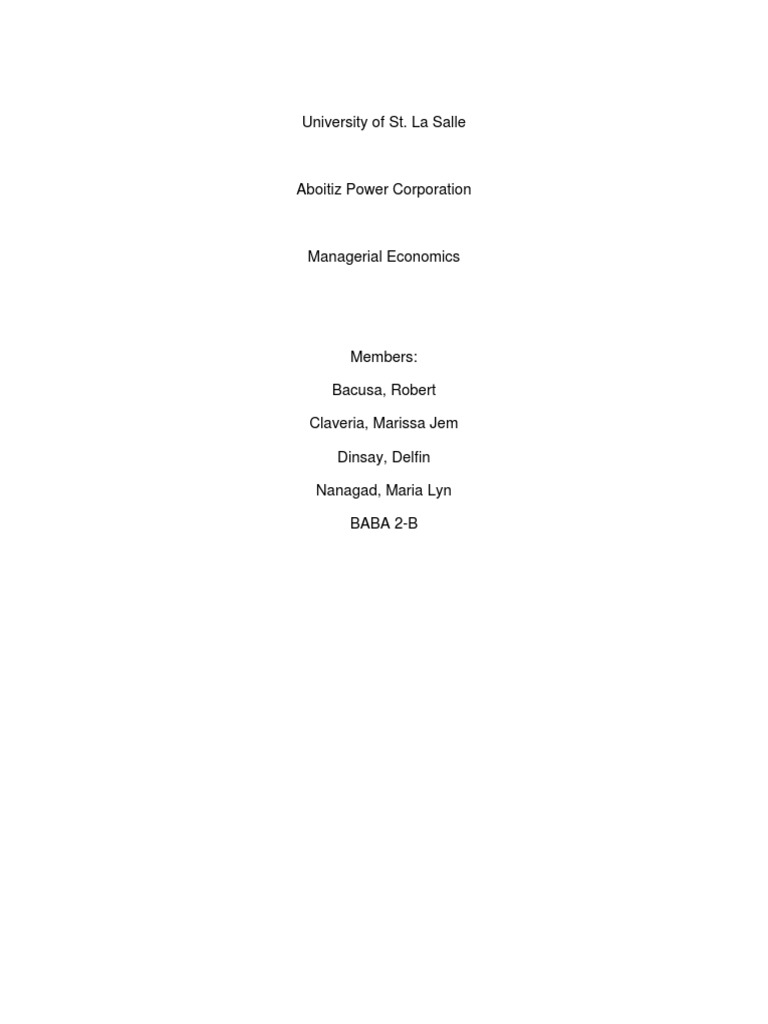 University of St. La Salle

Aboitiz Power Corporation

Managerial Economics

Members:

Bacusa, Robert

Claveria, Marissa Jem

Dinsay, Delfin

Nanagad, Maria Lyn

BABA 2-B